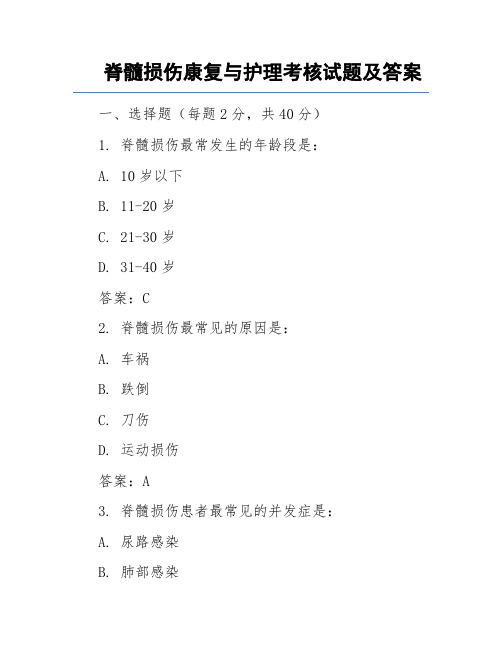 脊髓损伤康复与护理考核试题及答案

一、选择题（每题 2 分，共 40 分）

1. 脊髓损伤最常发生的年龄段是：

A. 10 岁以下

B. 11-20 岁

C. 21-30 岁

D. 31-40 岁

答案：C

2. 脊髓损伤最常见的原因是：

A. 车祸

B. 跌倒

C. 刀伤

D. 运动损伤

答案：A

3. 脊髓损伤患者最常见的并发症是：

A. 尿路感染

B. 肺部感染